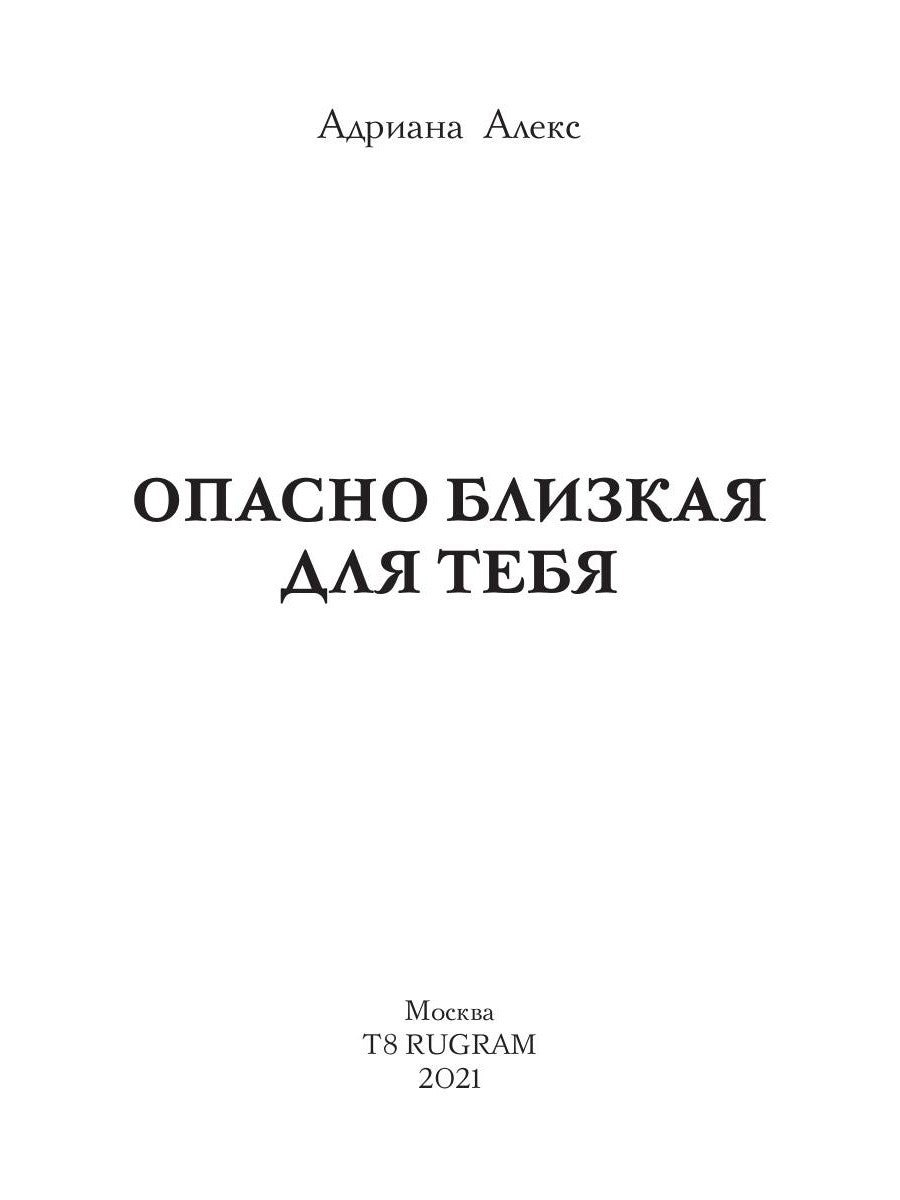 Адриана Алекс

ОПАСНО БЛИЗКАЯ ДЛЯ ТЕБЯ

Москва
T8 RUGRAM
2021